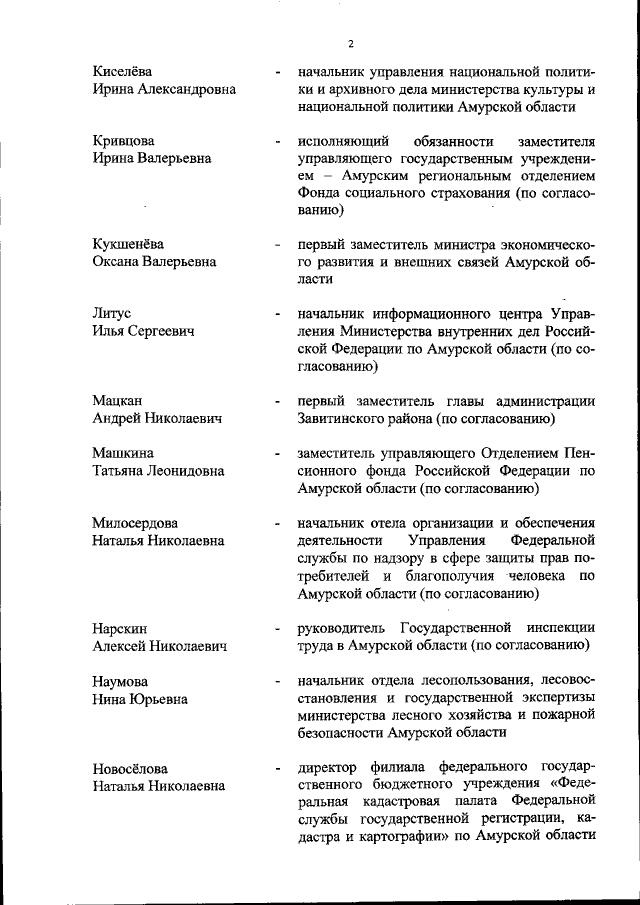 2

Киселёва Ирина Александровна - начальник управления национальной политики и архивного дела министерства культуры и национальной политики Амурской области

Кривцова Ирина Валерьевна - исполняющий обязанности заместителя управляющего государственным учреждением – Амурским региональным отделением Фонда социального страхования (по согласованию)

Кукшенёва Оксана Валерьевна - первый заместитель министра экономического развития и внешних связей Амурской области

Литус Илья Сергеевич - начальник информационного центра Управления Министерства внутренних дел Российской Федерации по Амурской области (по согласованию)

Мацкан Андрей Николаевич - первый заместитель главы администрации Завитинского района (по согласованию)

Машкина Татьяна Леонидовна - заместитель управляющего Отделением Пенсионного фонда Российской Федерации по Амурской области (по согласованию)

Милосердова Наталья Николаевна - начальник отела организации и обеспечения деятельности Управления Федеральной службы по надзору в сфере защиты прав потребителей и благополучия человека по Амурской области (по согласованию)

Нарскин Алексей Николаевич - руководитель Государственной инспекции труда в Амурской области (по согласованию)

Наумова Нина Юрьевна - начальник отдела лесопользования, лесовосстановления и государственной экспертизы министерства лесного хозяйства и пожарной безопасности Амурской области

Новосёлова Наталья Николаевна - директор филиала федерального государственного бюджетного учреждения «Федеральная кадастровая палата Федеральной службы государственной регистрации, кадастра и картографии» по Амурской области